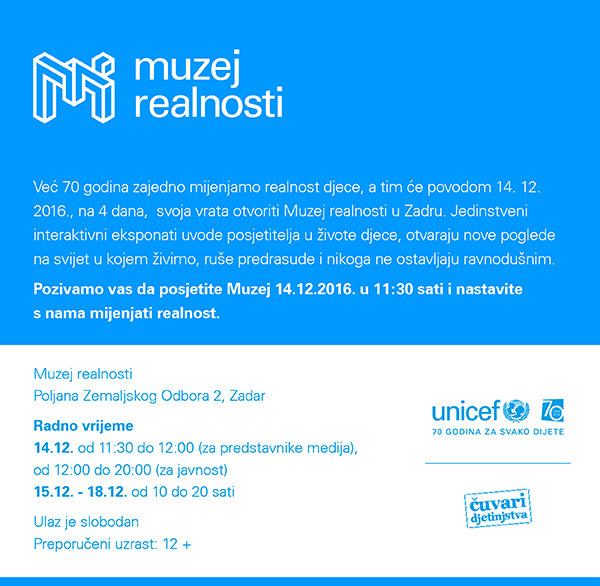 muzej realnosti

Već 70 godina zajedno mijenjamo realnost djece, a tim će povodom 14. 12. 2016., na 4 dana, svoja vrata otvoriti Muzej realnosti u Zadru. Jedinstveni interaktivni eksponati uvode posjetitelja u živote djece, otvaraju nove poglede na svijet u kojem živimo, ruše predrasude i nikoga ne ostavljaju ravnodušnim.

Pozivamo vas da posjetite Muzej 14.12.2016. u 11:30 sati i nastavite s nama mijenjati realnost.

Muzej realnosti
Poljana Zemaljskog Odbora 2, Zadar

Radno vrijeme
14.12. od 11:30 do 12:00 (za predstavnike medija), od 12:00 do 20:00 (za javnost)
15.12. - 18.12. od 10 do 20 sati

Ulaz je slobodan
Preporučeni uzrast: 12 +

unicef 70
70 GODINA ZA SVAKO DIJETE

čuvari djetinjstva